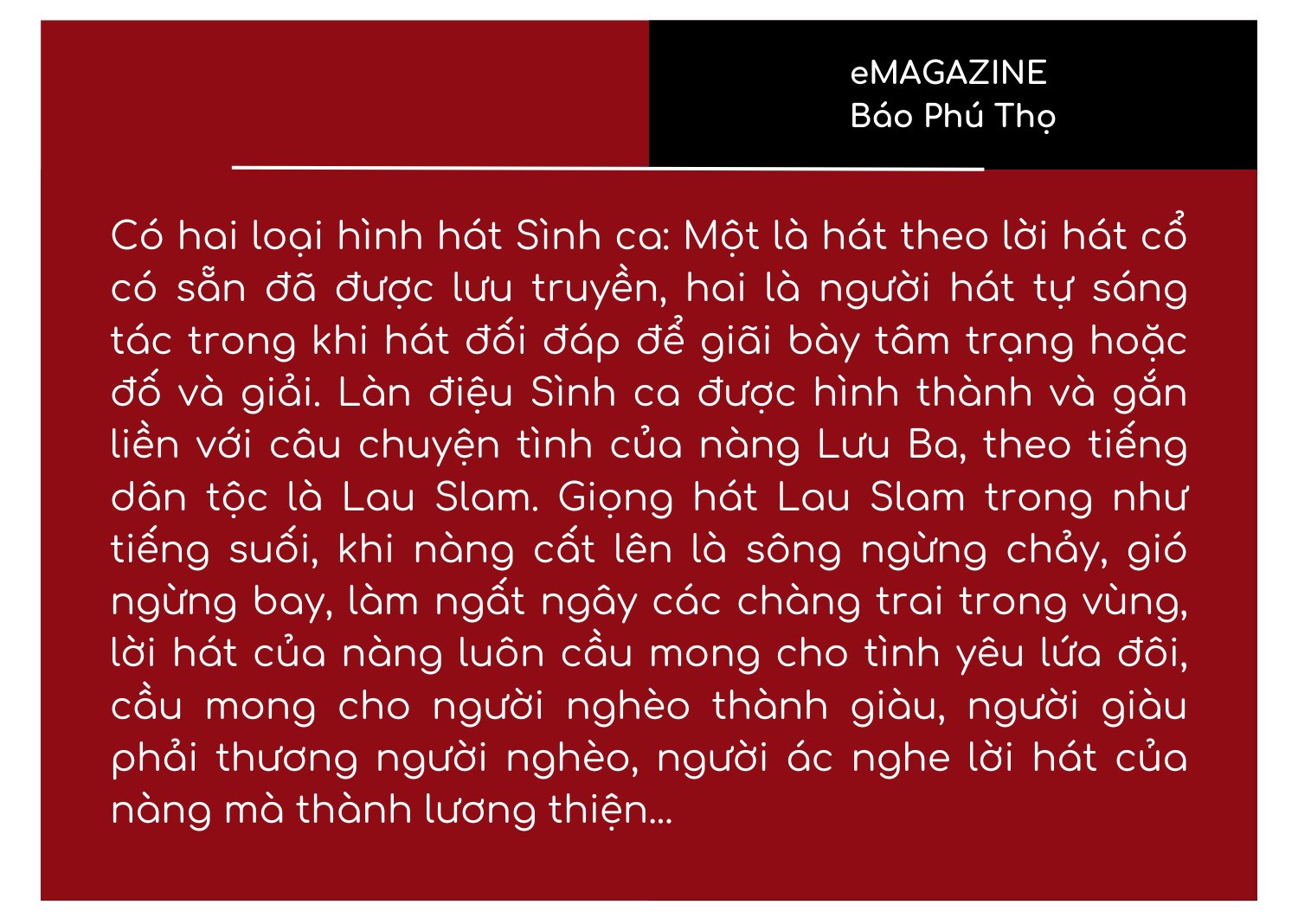 eMAGAZINE
Báo Phú Thọ

Có hai loại hình hát Sình ca: Một là hát theo lời hát cổ có sẵn đã được lưu truyền, hai là người hát tự sáng tác trong khi hát đối đáp để giãi bày tâm trạng hoặc đố và giải. Làn điệu Sình ca được hình thành và gắn liền với câu chuyện tình của nàng Lưu Ba, theo tiếng dân tộc là Lau Slam. Giọng hát Lau Slam trong như tiếng suối, khi nàng cất lên là sông ngừng chảy, gió ngừng bay, làm ngất ngây các chàng trai trong vùng, lời hát của nàng luôn cầu mong cho tình yêu lứa đôi, cầu mong cho người nghèo thành giàu, người giàu phải thương người nghèo, người ác nghe lời hát của nàng mà thành lương thiện...